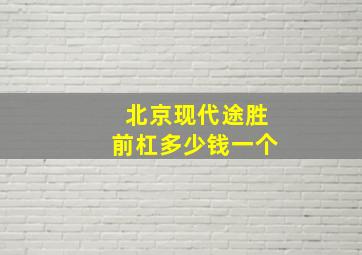 北京现代途胜
前杠多少钱一个